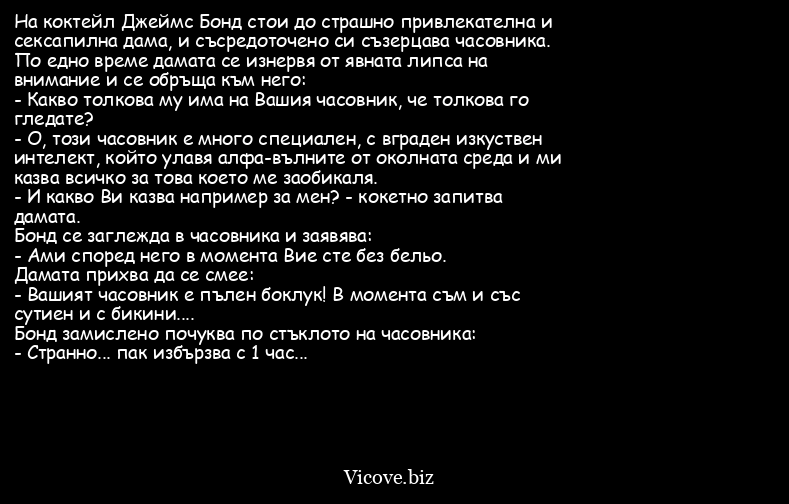 На коктейл Джеймс Бонд стои до страшно привлекателна и сексапилна дама, и съсредоточено си съзерцава часовника. По едно време дамата се изнервя от явната липса на внимание и се обръща към него:
- Какво толкова му има на Вашия часовник, че толкова го гледате?
- О, този часовник е много специален, с вграден изкуствен интелект, който улавя алфа-вълните от околната среда и ми казва всичко за това което ме заобикаля.
- И какво Ви казва например за мен? - кокетно запитва дамата.
Бонд се заглежда в часовника и заявява:
- Ами според него в момента Вие сте без бельо.
Дамата прихва да се смее:
- Вашият часовник е пълен боклук! В момента съм и със сутиен и с бикини....
Бонд замислено почуква по стъклото на часовника:
- Странно... пак избързва с 1 час...

Vicove.biz